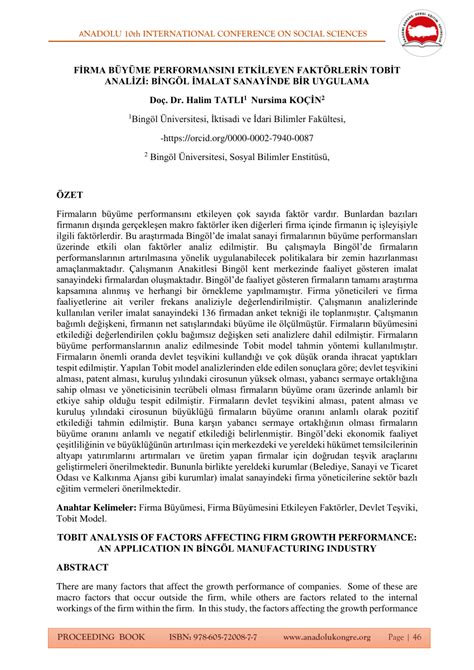 ANADOLU 10th INTERNATIONAL CONFERENCE ON SOCIAL SCIENCES

FİRMA BÜYÜME PERFORMANSINI ETKİLEYEN FAKTÖRLERİN TOBİT ANALİZİ: BİNGÖL İMALAT SANAYİNDE BİR UYGULAMA

Doç. Dr. Halim TATLI$^1$ Nursima KOÇİN$^2$

$^1$Bingöl Üniversitesi, İktisadi ve İdari Bilimler Fakültesi,

-https://orcid.org/0000-0002-7940-0087

$^2$ Bingöl Üniversitesi, Sosyal Bilimler Enstitüsü,

ÖZET

Firmaların büyüme performansını etkileyen çok sayıda faktör vardır. Bunlardan bazıları firmanın dışında gerçekleşen makro faktörler iken diğerleri firma içinde firmanın iç işleyişiyle ilgili faktörlerdir. Bu araştırmada Bingöl'de imalat sanayi firmalarının büyüme performansları üzerinde etkili olan faktörler analiz edilmiştir. Bu çalışmayla Bingöl'de firmaların performanslarının artırılmasına yönelik uygulanabilecek politikalara bir zemin hazırlanması amaçlanmaktadır. Çalışmanın Anakitlesi Bingöl kent merkezinde faaliyet gösteren imalat sanayindeki firmalardan oluşmaktadır. Bingöl'de faaliyet gösteren firmaların tamamı araştırma kapsamına alınmış ve herhangi bir örnekleme yapılmamıştır. Firma yöneticileri ve firma faaliyetlerine ait veriler frekans analiziyle değerlendirilmiştir. Çalışmanın analizlerinde kullanılan veriler imalat sanayindeki 136 firmadan anket tekniği ile toplanmıştır. Çalışmanın bağımlı değişkeni, firmanın net satışlarındaki büyüme ile ölçülmüştür. Firmaların büyümesini etkilediği değerlendirilen çoklu bağımsız değişken seti analizlere dahil edilmiştir. Firmaların büyüme performanslarının analiz edilmesinde Tobit model tahmin yöntemi kullanılmıştır. Firmaların önemli oranda devlet teşvikini kullandığı ve çok düşük oranda ihracat yaptıkları tespit edilmiştir. Yapılan Tobit model analizlerinden elde edilen sonuçlara göre; devlet teşvikini alması, patent alması, kuruluş yılındaki cirosunun yüksek olması, yabancı sermaye ortaklığına sahip olması ve yöneticisinin tecrübeli olması firmaların büyüme oranı üzerinde anlamlı bir etkiye sahip olduğu tespit edilmiştir. Firmaların devlet teşvikini alması, patent alması ve kuruluş yılındaki cirosunun büyüklüğü firmaların büyüme oranını anlamlı olarak pozitif etkilediği tahmin edilmiştir. Buna karşın yabancı sermaye ortaklığının olması firmaların büyüme oranını anlamlı ve negatif etkilediği belirlenmiştir. Bingöl'deki ekonomik faaliyet çeşitliliğinin ve büyüklüğünün artırılması için merkezdeki ve yereldeki hükümet temsilcilerinin altyapı yatırımlarını artırmaları ve üretim yapan firmalar için doğrudan teşvik araçlarını geliştirmeleri önerilmektedir. Bununla birlikte yereldeki kurumlar (Belediye, Sanayi ve Ticaret Odası ve Kalkınma Ajansı gibi kurumlar) imalat sanayindeki firma yöneticilerine sektör bazlı eğitim vermeleri önerilmektedir.

Anahtar Kelimeler: Firma Büyümesi, Firma Büyümesini Etkileyen Faktörler, Devlet Teşviki, Tobit Model.

TOBIT ANALYSIS OF FACTORS AFFECTING FIRM GROWTH PERFORMANCE: AN APPLICATION IN BİNGÖL MANUFACTURING INDUSTRY

ABSTRACT

There are many factors that affect the growth performance of companies. Some of these are macro factors that occur outside the firm, while others are factors related to the internal workings of the firm within the firm. In this study, the factors affecting the growth performance

PROCEEDING BOOK ISBN: 978-605-72008-7-7 www.anadolukongre.org Page | 46